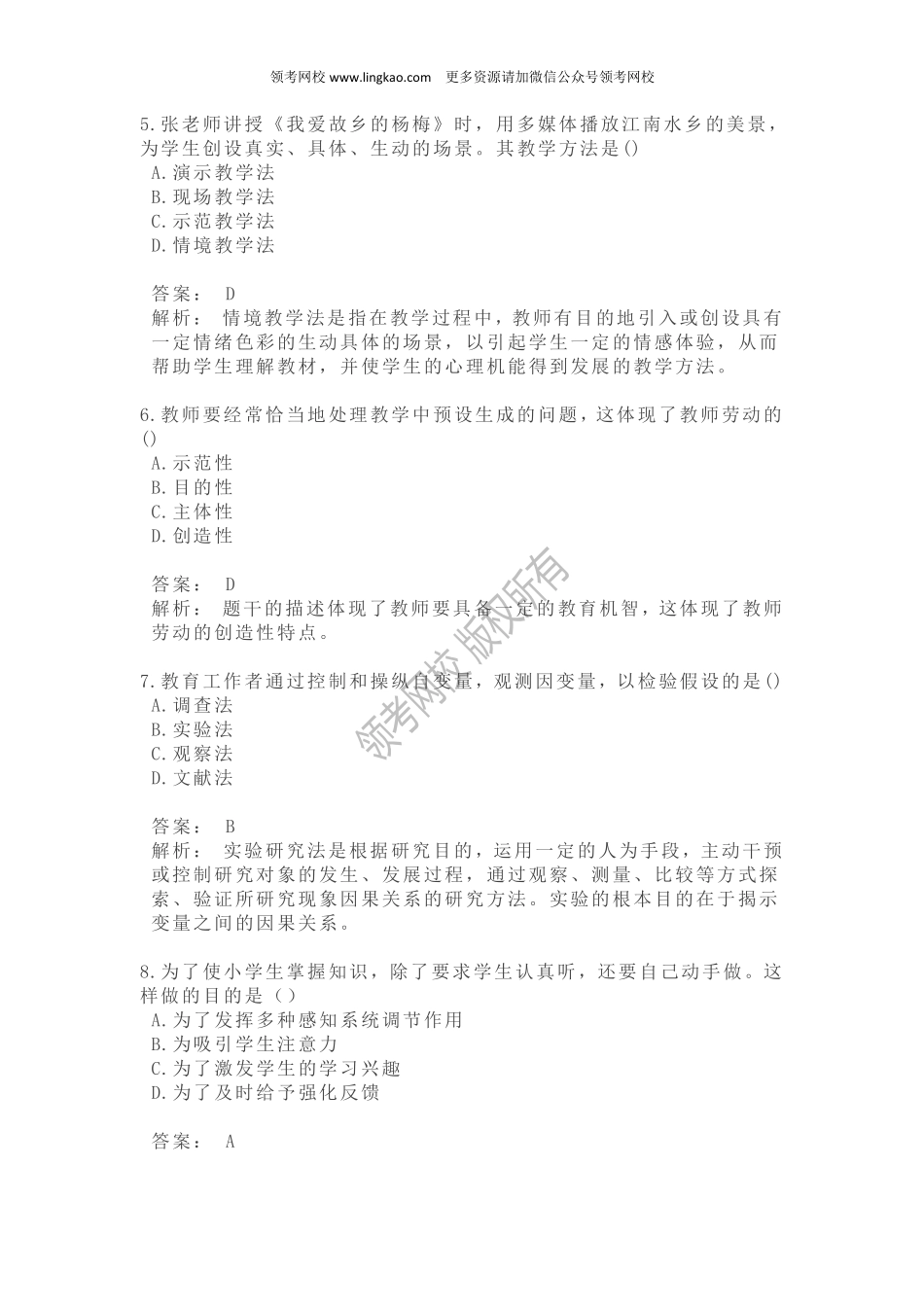 领考网校 www.lingkao.com　更多资源请加微信公众号领考网校

5.张老师讲授《我爱故乡的杨梅》时，用多媒体播放江南水乡的美景，为学生创设真实、具体、生动的场景。其教学方法是()
A.演示教学法
B.现场教学法
C.示范教学法
D.情境教学法

答案：　D
解析：　情境教学法是指在教学过程中，教师有目的地引入或创设具有一定情绪色彩的生动具体的场景，以引起学生一定的情感体验，从而帮助学生理解教材，并使学生的心理机能得到发展的教学方法。

6.教师要经常恰当地处理教学中预设生成的问题，这体现了教师劳动的()
A.示范性
B.目的性
C.主体性
D.创造性

答案：　D
解析：　题干的描述体现了教师要具备一定的教育机智，这体现了教师劳动的创造性特点。

7.教育工作者通过控制和操纵自变量，观测因变量，以检验假设的是()
A.调查法
B.实验法
C.观察法
D.文献法

答案：　B
解析：　实验研究法是根据研究目的，运用一定的人为手段，主动干预或控制研究对象的发生、发展过程，通过观察、测量、比较等方式探索、验证所研究现象因果关系的研究方法。实验的根本目的在于揭示变量之间的因果关系。

8.为了使小学生掌握知识，除了要求学生认真听，还要自己动手做。这样做的目的是（）
A.为了发挥多种感知系统调节作用
B.为吸引学生注意力
C.为了激发学生的学习兴趣
D.为了及时给予强化反馈

答案：　A

领考网校 版权所有